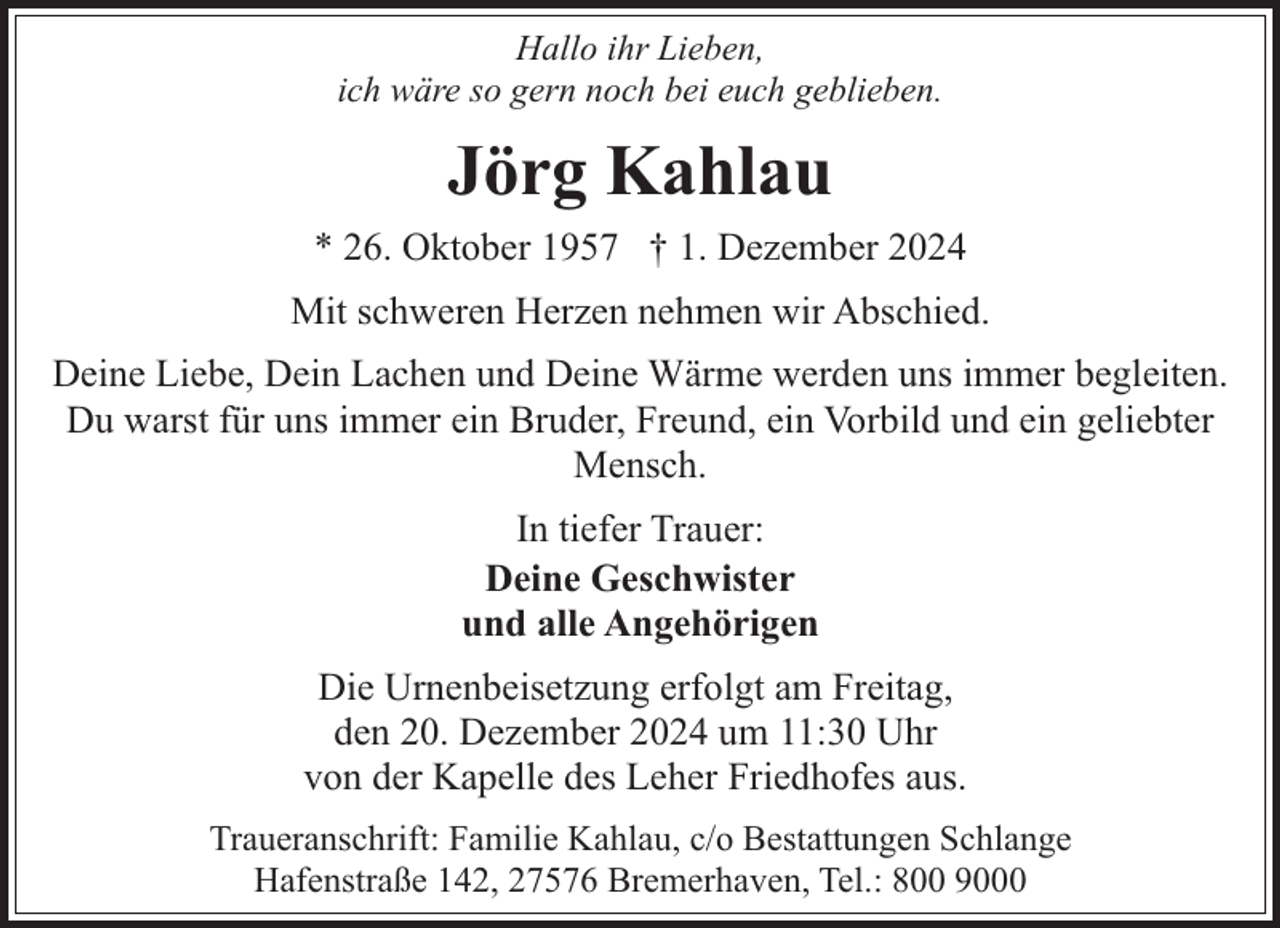 Hallo ihr Lieben,
ich wäre so gern noch bei euch geblieben.

Jörg Kahlau

* 26. Oktober 1957 † 1. Dezember 2024

Mit schweren Herzen nehmen wir Abschied.

Deine Liebe, Dein Lachen und Deine Wärme werden uns immer begleiten. Du warst für uns immer ein Bruder, Freund, ein Vorbild und ein geliebter Mensch.

In tiefer Trauer:

Deine Geschwister
und alle Angehörigen

Die Urnenbeisetzung erfolgt am Freitag,
den 20. Dezember 2024 um 11:30 Uhr
von der Kapelle des Leher Friedhofes aus.

Traueranschrift: Familie Kahlau, c/o Bestattungen Schlange
Hafenstraße 142, 27576 Bremerhaven, Tel.: 800 9000